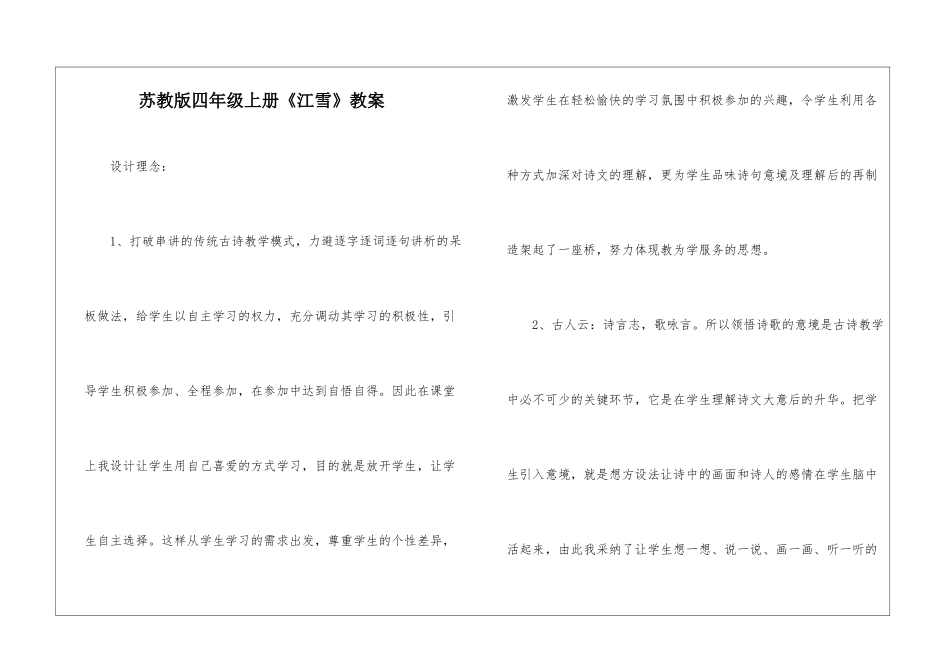 苏教版四年级上册《江雪》教案

设计理念：

1、打破串讲的传统古诗教学模式，力避逐字逐词逐句讲析的呆板做法，给学生以自主学习的权力，充分调动其学习的积极性，引导学生积极参加、全程参加，在参加中达到自悟自得。因此在课堂上我设计让学生用自己喜爱的方式学习，目的就是放开学生，让学生自主选择。这样从学生学习的需求出发，尊重学生的个性差异，激发学生在轻松愉快的学习氛围中积极参加的兴趣，令学生利用各种方式加深对诗文的理解，更为学生品味诗句意境及理解后的再制造架起了一座桥，努力体现教为学服务的思想。

2、古人云：诗言志，歌咏言。所以领悟诗歌的意境是古诗教学中必不可少的关键环节，它是在学生理解诗文大意后的升华。把学生引入意境，就是想方设法让诗中的画面和诗人的感情在学生脑中活起来，由此我采纳了让学生想一想、说一说、画一画、听一听的